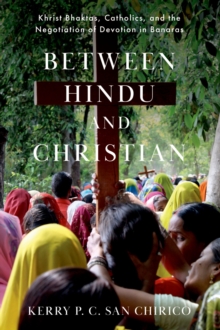 Khrist Bhaktas, Catholics, and the Negotiation of Devotion in Banaras

BETWEEN HINDU AND CHRISTIAN

KERRY P. C. SAN CHIRICO